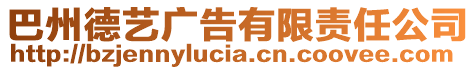 巴州德艺广告有限责任公司
http://bzjennylucia.cn.coovee.com